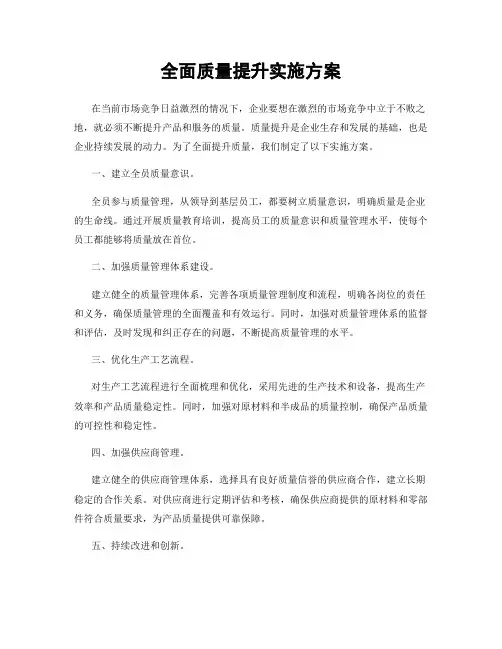 全面质量提升实施方案

在当前市场竞争日益激烈的情况下，企业要想在激烈的市场竞争中立于不败之地，就必须不断提升产品和服务的质量。质量提升是企业生存和发展的基础，也是企业持续发展的动力。为了全面提升质量，我们制定了以下实施方案。

一、建立全员质量意识。

全员参与质量管理，从领导到基层员工，都要树立质量意识，明确质量是企业的生命线。通过开展质量教育培训，提高员工的质量意识和质量管理水平，使每个员工都能够将质量放在首位。

二、加强质量管理体系建设。

建立健全的质量管理体系，完善各项质量管理制度和流程，明确各岗位的责任和义务，确保质量管理的全面覆盖和有效运行。同时，加强对质量管理体系的监督和评估，及时发现和纠正存在的问题，不断提高质量管理的水平。

三、优化生产工艺流程。

对生产工艺流程进行全面梳理和优化，采用先进的生产技术和设备，提高生产效率和产品质量稳定性。同时，加强对原材料和半成品的质量控制，确保产品质量的可控性和稳定性。

四、加强供应商管理。

建立健全的供应商管理体系，选择具有良好质量信誉的供应商合作，建立长期稳定的合作关系。对供应商进行定期评估和考核，确保供应商提供的原材料和零部件符合质量要求，为产品质量提供可靠保障。

五、持续改进和创新。